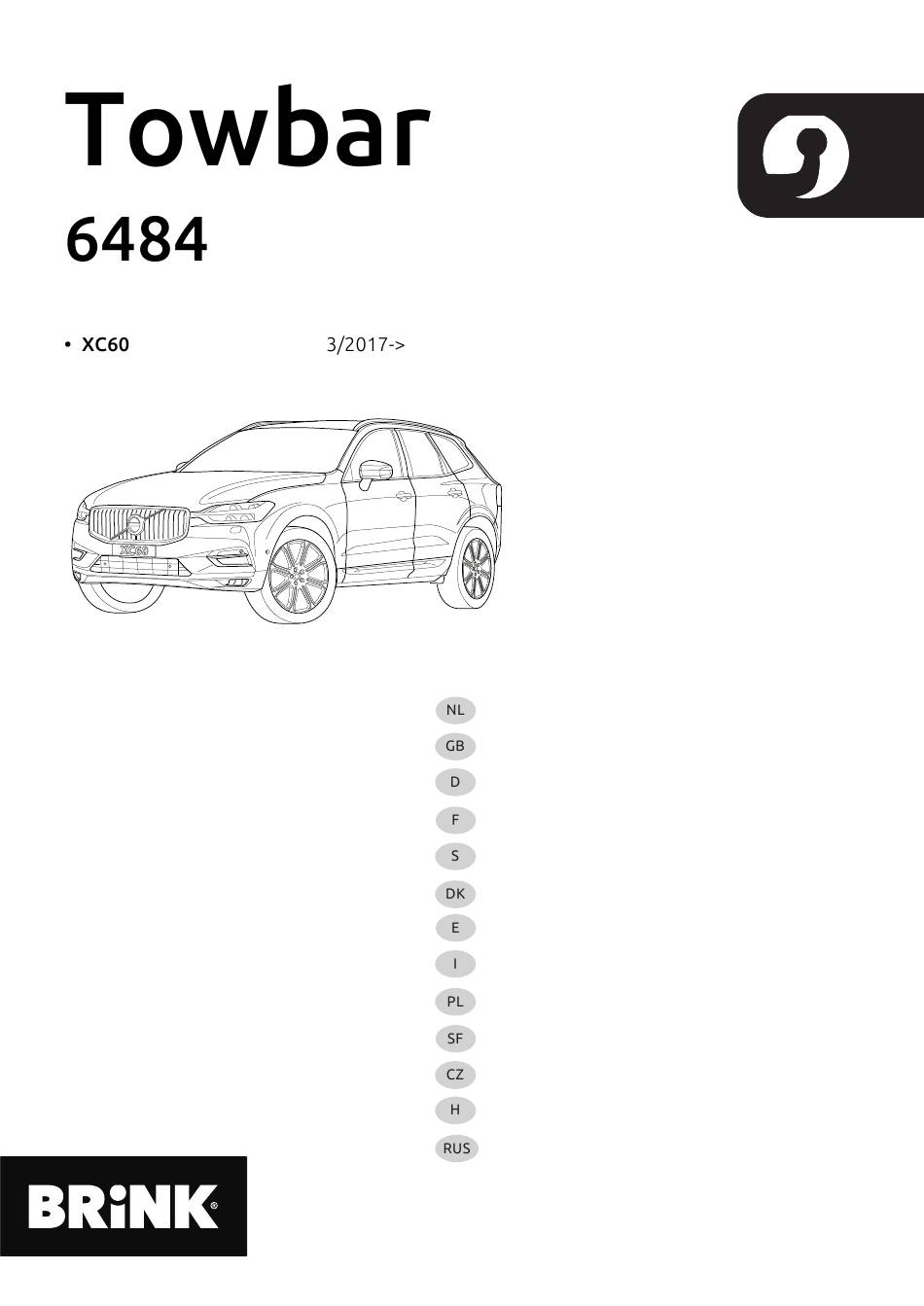 Towbar

6484

• XC60 3/2017->

XC60

NL

GB

D

F

S

DK

E

I

PL

SF

CZ

H

RUS

BRiNK®